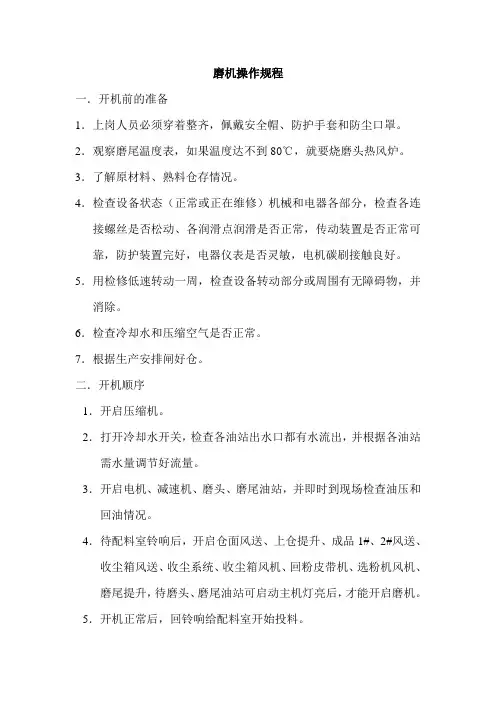 磨机操作规程

一．开机前的准备

1．上岗人员必须穿着整齐，佩戴安全帽、防护手套和防尘口罩。

2．观察磨尾温度表，如果温度达不到 80℃，就要烧磨头热风炉。

3．了解原材料、熟料仓存情况。

4．检查设备状态（正常或正在维修）机械和电器各部分，检查各连接螺丝是否松动、各润滑点润滑是否正常，传动装置是否正常可靠，防护装置完好，电器仪表是否灵敏，电机碳刷接触良好。

5．用检修低速转动一周，检查设备转动部分或周围有无障碍物，并消除。

6．检查冷却水和压缩空气是否正常。

7．根据生产安排闸好仓。

二．开机顺序

1．开启压缩机。

2．打开冷却水开关，检查各油站出水口都有水流出，并根据各油站需水量调节好流量。

3．开启电机、减速机、磨头、磨尾油站，并即时到现场检查油压和回油情况。

4．待配料室铃响后，开启仓面风送、上仓提升、成品 1#、2#风送、收尘箱风送、收尘系统、收尘箱风机、回粉皮带机、选粉机风机、磨尾提升，待磨头、磨尾油站可启动主机灯亮后，才能开启磨机。

5．开机正常后，回铃响给配料室开始投料。